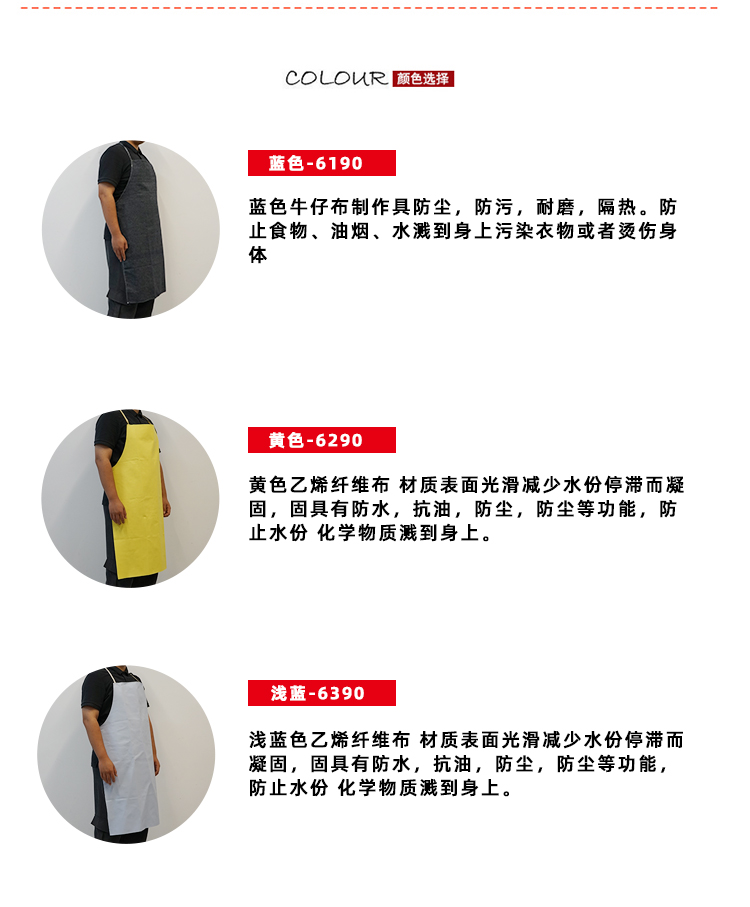 COLOUR 颜色选择

蓝色-6190

蓝色牛仔布制作具防尘，防污，耐磨，隔热。防止食物、油烟、水溅到身上污染衣物或者烫伤身体

黄色-6290

黄色乙烯纤维布 材质表面光滑减少水份停滞而凝固，固具有防水，抗油，防尘，防尘等功能，防止水份 化学物质溅到身上。

浅蓝-6390

浅蓝色乙烯纤维布 材质表面光滑减少水份停滞而凝固，固具有防水，抗油，防尘，防尘等功能，防止水份 化学物质溅到身上。